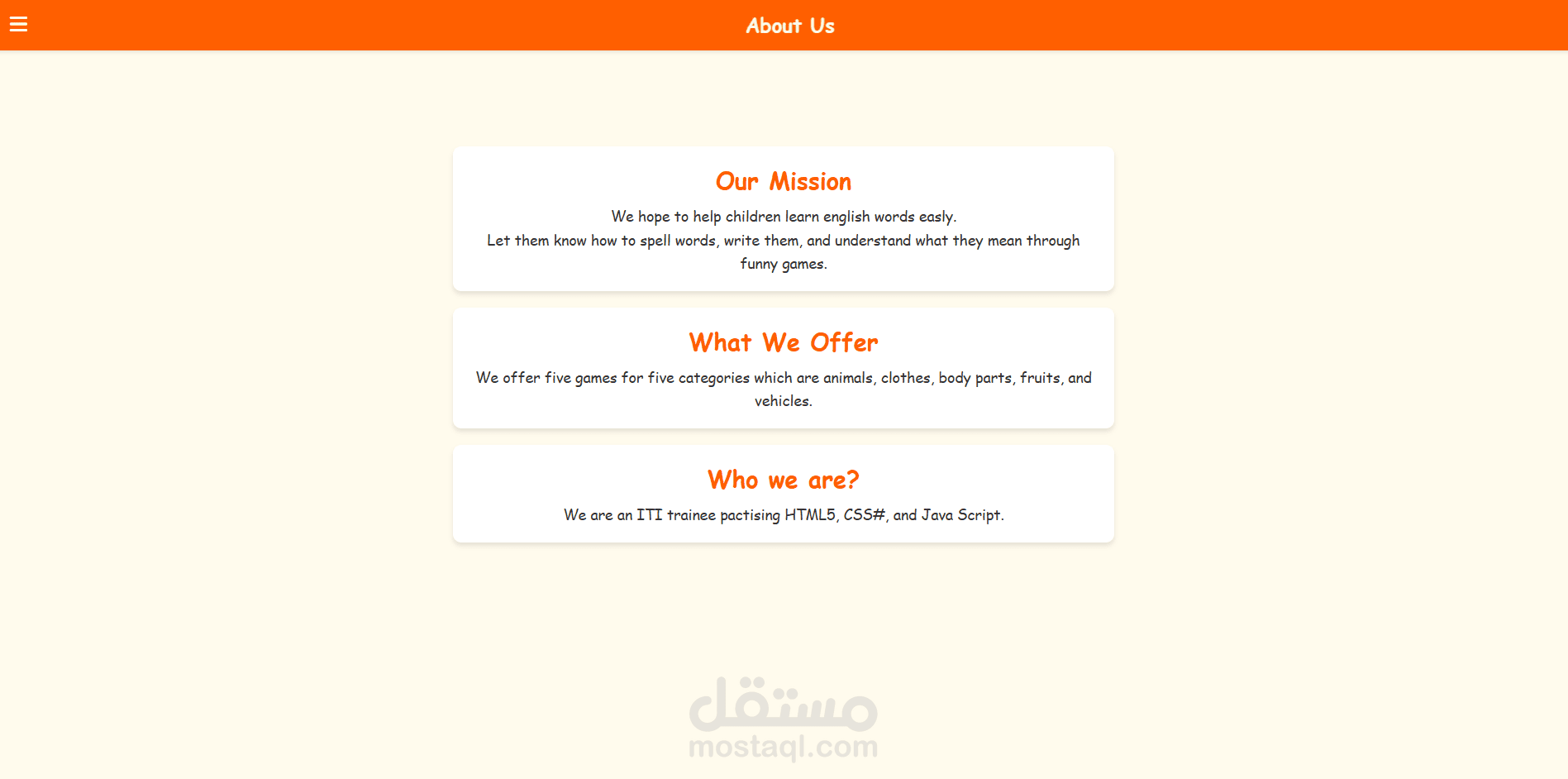 About Us

Our Mission

We hope to help children learn english words easly.
Let them know how to spell words, write them, and understand what they mean through funny games.

What We Offer

We offer five games for five categories which are animals, clothes, body parts, fruits, and vehicles.

Who we are?

We are an ITI trainee pactising HTML5, CSS#, and Java Script.

مستقل
mostaql.com